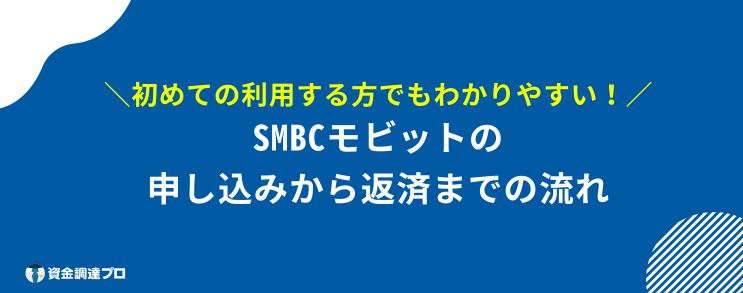 ＼初めての利用する方でもわかりやすい！／
SMBCモビットの
申し込みから返済までの流れ

資金調達プロ